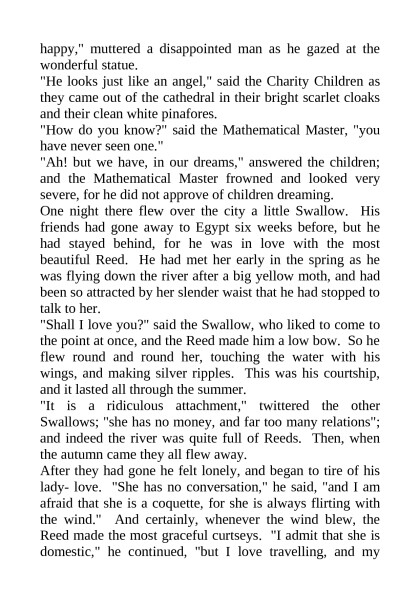 happy," muttered a disappointed man as he gazed at the wonderful statue.

"He looks just like an angel," said the Charity Children as they came out of the cathedral in their bright scarlet cloaks and their clean white pinafores.

"How do you know?" said the Mathematical Master, "you have never seen one."

"Ah! but we have, in our dreams," answered the children; and the Mathematical Master frowned and looked very severe, for he did not approve of children dreaming.

One night there flew over the city a little Swallow. His friends had gone away to Egypt six weeks before, but he had stayed behind, for he was in love with the most beautiful Reed. He had met her early in the spring as he was flying down the river after a big yellow moth, and had been so attracted by her slender waist that he had stopped to talk to her.

"Shall I love you?" said the Swallow, who liked to come to the point at once, and the Reed made him a low bow. So he flew round and round her, touching the water with his wings, and making silver ripples. This was his courtship, and it lasted all through the summer.

"It is a ridiculous attachment," twittered the other Swallows; "she has no money, and far too many relations"; and indeed the river was quite full of Reeds. Then, when the autumn came they all flew away.

After they had gone he felt lonely, and began to tire of his lady- love. "She has no conversation," he said, "and I am afraid that she is a coquette, for she is always flirting with the wind." And certainly, whenever the wind blew, the Reed made the most graceful curtseys. "I admit that she is domestic," he continued, "but I love travelling, and my